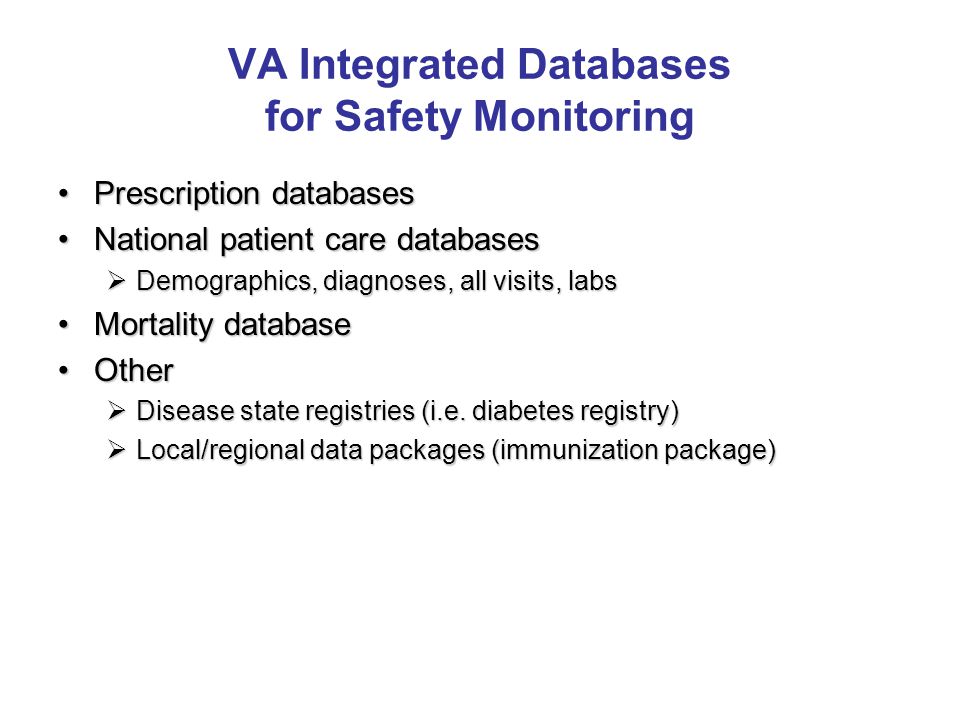 VA Integrated Databases for Safety Monitoring

• Prescription databases
• National patient care databases
➢ Demographics, diagnoses, all visits, labs
• Mortality database
• Other
➢ Disease state registries (i.e. diabetes registry)
➢ Local/regional data packages (immunization package)